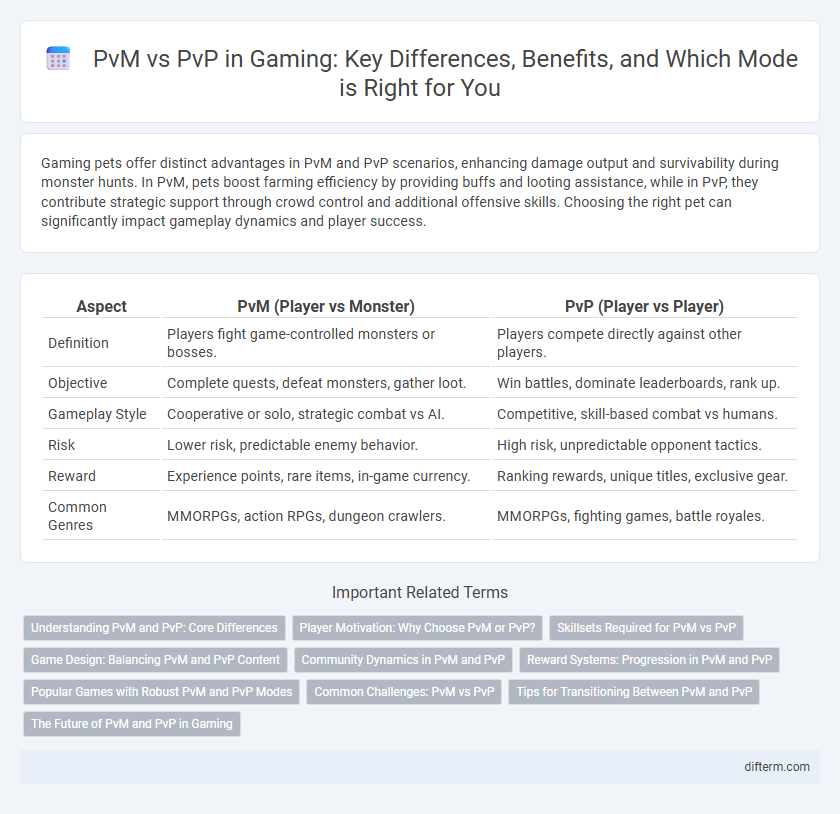 PvM vs PvP in Gaming: Key Differences, Benefits, and Which Mode is Right for You

Gaming pets offer distinct advantages in PvM and PvP scenarios, enhancing damage output and survivability during monster hunts. In PvM, pets boost farming efficiency by providing buffs and looting assistance, while in PvP, they contribute strategic support through crowd control and additional offensive skills. Choosing the right pet can significantly impact gameplay dynamics and player success.

| Aspect | PvM (Player vs Monster) | PvP (Player vs Player) |
|---|---|---|
| Definition | Players fight game-controlled monsters or bosses. | Players compete directly against other players. |
| Objective | Complete quests, defeat monsters, gather loot. | Win battles, dominate leaderboards, rank up. |
| Gameplay Style | Cooperative or solo, strategic combat vs AI. | Competitive, skill-based combat vs humans. |
| Risk | Lower risk, predictable enemy behavior. | High risk, unpredictable opponent tactics. |
| Reward | Experience points, rare items, in-game currency. | Ranking rewards, unique titles, exclusive gear. |
| Common Genres | MMORPGs, action RPGs, dungeon crawlers. | MMORPGs, fighting games, battle royales. |

Important Related Terms

Understanding PvM and PvP: Core Differences
Player Motivation: Why Choose PvM or PvP?
Skillsets Required for PvM vs PvP
Game Design: Balancing PvM and PvP Content
Community Dynamics in PvM and PvP
Reward Systems: Progression in PvM and PvP
Popular Games with Robust PvM and PvP Modes
Common Challenges: PvM vs PvP
Tips for Transitioning Between PvM and PvP
The Future of PvM and PvP in Gaming

difterm.com